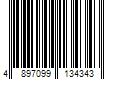 4 897099 134343